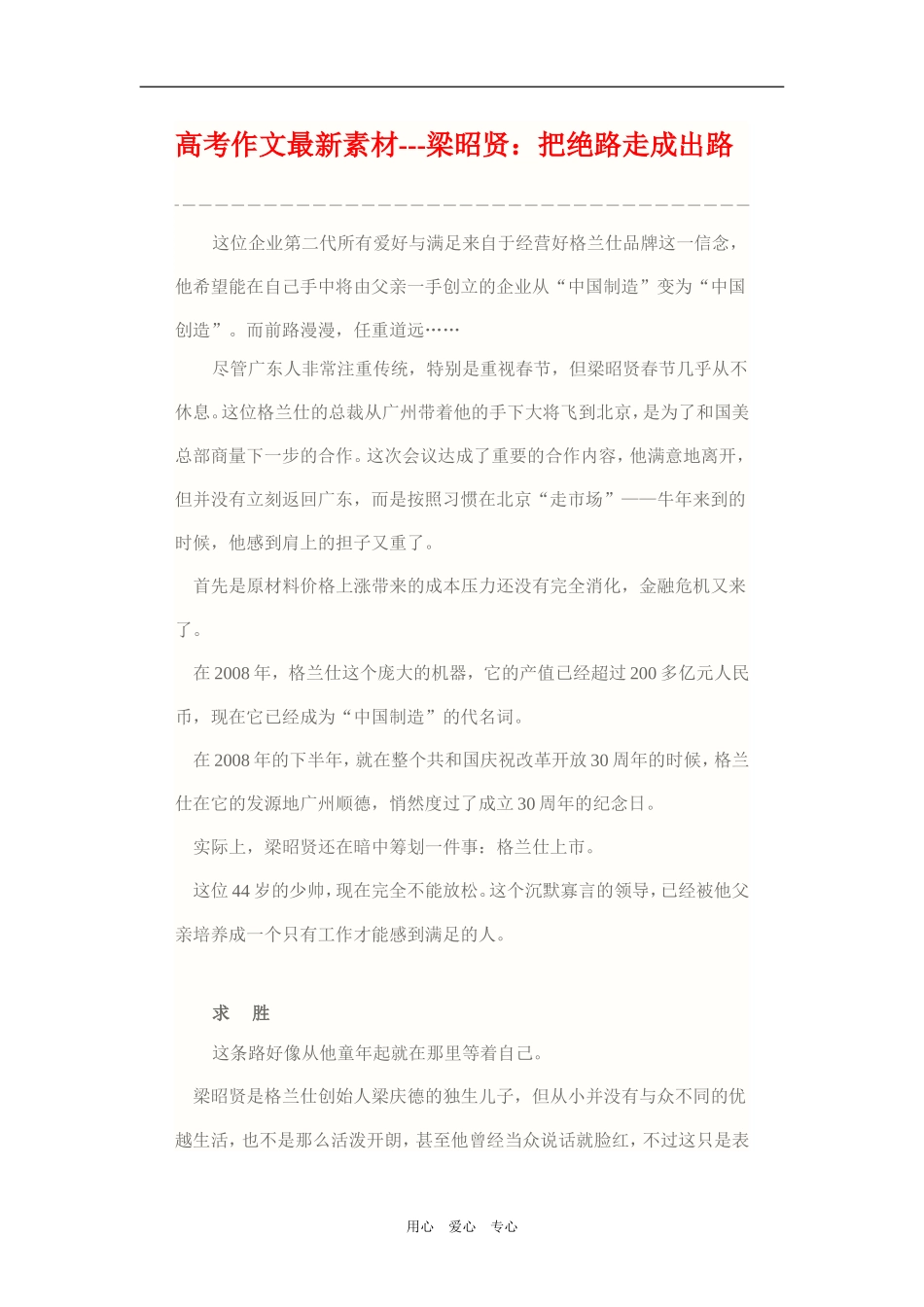 高考作文最新素材---梁昭贤：把绝路走成出路

这位企业第二代所有爱好与满足来自于经营好格兰仕品牌这一信念，他希望能在自己手中将由父亲一手创立的企业从“中国制造”变为“中国创造”。而前路漫漫，任重道远……

尽管广东人非常注重传统，特别是重视春节，但梁昭贤春节几乎从不休息。这位格兰仕的总裁从广州带着他的手下大将飞到北京，是为了和国美总部商量下一步的合作。这次会议达成了重要的合作内容，他满意地离开，但并没有立刻返回广东，而是按照习惯在北京“走市场”——牛年来到的时候，他感到肩上的担子又重了。

首先是原材料价格上涨带来的成本压力还没有完全消化，金融危机又来了。

在2008年，格兰仕这个庞大的机器，它的产值已经超过200多亿元人民币，现在它已经成为“中国制造”的代名词。

在2008年的下半年，就在整个共和国庆祝改革开放30周年的时候，格兰仕在它的发源地广州顺德，悄然度过了成立30周年的纪念日。

实际上，梁昭贤还在暗中筹划一件事：格兰仕上市。

这位44岁的少帅，现在完全不能放松。这个沉默寡言的领导，已经被他父亲培养成一个只有工作才能感到满足的人。

求　胜

这条路好像从他童年起就在那里等着自己。

梁昭贤是格兰仕创始人梁庆德的独生儿子，但从小并没有与众不同的优越生活，也不是那么活泼开朗，甚至他曾经当众说话就脸红，不过这只是表

用心　爱心　专心